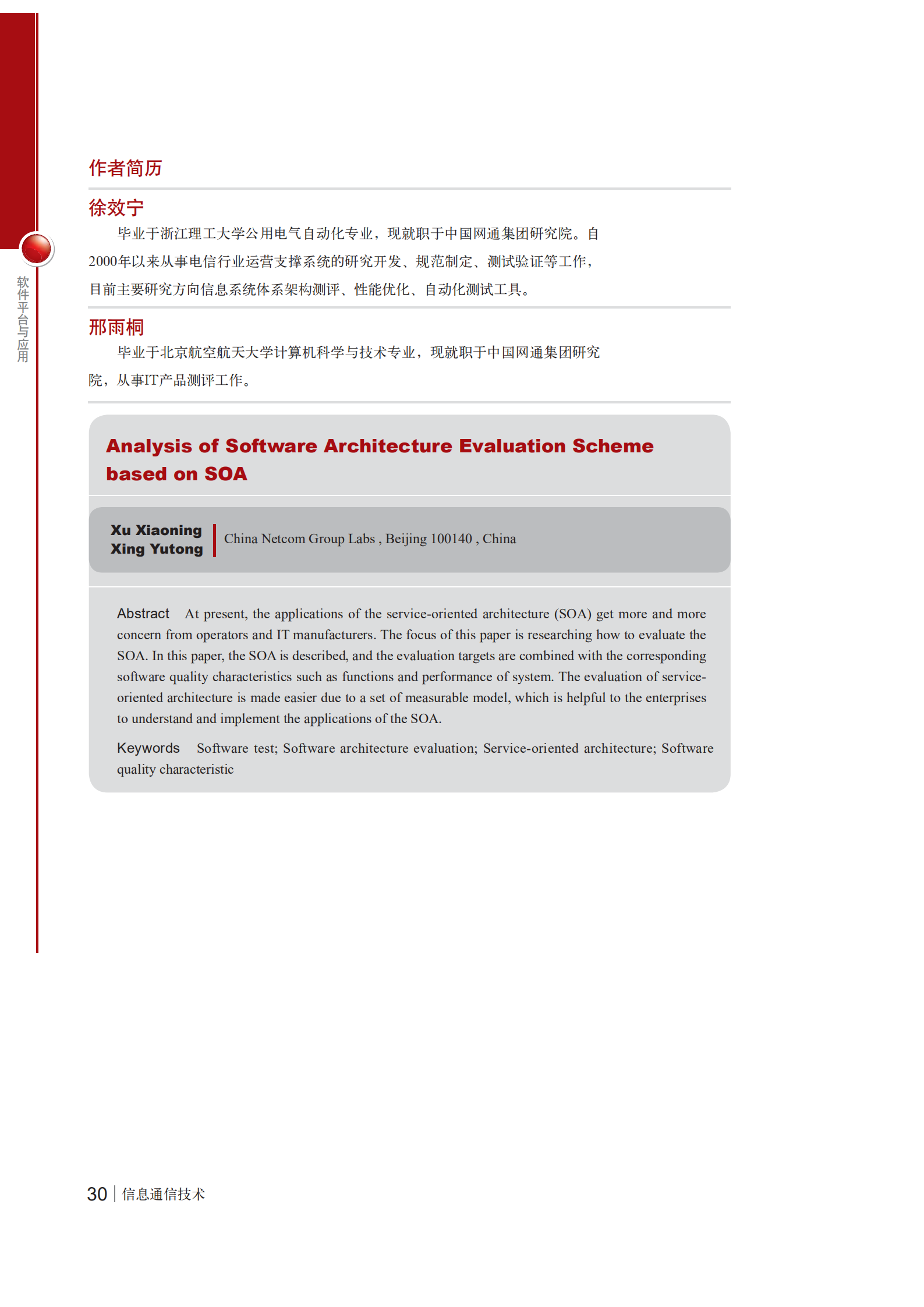 软件平台与应用

作者简历

徐效宁

毕业于浙江理工大学公用电气自动化专业，现就职于中国网通集团研究院。自2000年以来从事电信行业运营支撑系统的研究开发、规范制定、测试验证等工作，目前主要研究方向信息系统体系架构测评、性能优化、自动化测试工具。

邢雨桐

毕业于北京航空航天大学计算机科学与技术专业，现就职于中国网通集团研究院，从事IT产品测评工作。

Analysis of Software Architecture Evaluation Scheme based on SOA

Xu Xiaoning
Xing Yutong

China Netcom Group Labs , Beijing 100140 , China

Abstract At present, the applications of the service-oriented architecture (SOA) get more and more concern from operators and IT manufacturers. The focus of this paper is researching how to evaluate the SOA. In this paper, the SOA is described, and the evaluation targets are combined with the corresponding software quality characteristics such as functions and performance of system. The evaluation of service-oriented architecture is made easier due to a set of measurable model, which is helpful to the enterprises to understand and implement the applications of the SOA.

Keywords Software test; Software architecture evaluation; Service-oriented architecture; Software quality characteristic

30 | 信息通信技术